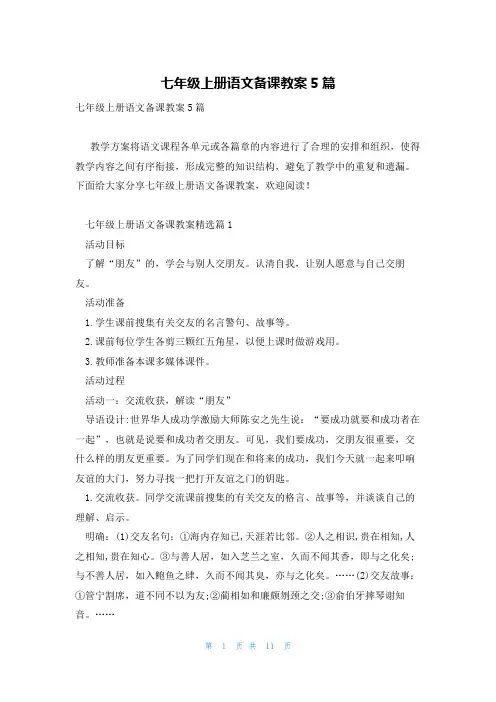 七年级上册语文备课教案5篇

七年级上册语文备课教案5篇

教学方案将语文课程各单元或各篇章的内容进行了合理的安排和组织，使得教学内容之间有序衔接，形成完整的知识结构，避免了教学中的重复和遗漏。下面给大家分享七年级上册语文备课教案，欢迎阅读！

七年级上册语文备课教案精选篇1

活动目标

了解“朋友”的，学会与别人交朋友。认清自我，让别人愿意与自己交朋友。

活动准备

1.学生课前搜集有关交友的名言警句、故事等。

2.课前每位学生各剪三颗红五角星，以便上课时做游戏用。

3.教师准备本课多媒体课件。

活动过程

活动一：交流收获，解读“朋友”

导语设计:世界华人成功学激励大师陈安之先生说：“要成功就要和成功者在一起”，也就是说要和成功者交朋友。可见，我们要成功，交朋友很重要，交什么样的朋友更重要。为了同学们现在和将来的成功，我们今天就一起来叩响友谊的大门，努力寻找一把打开友谊之门的钥匙。

1.交流收获。同学交流课前搜集的有关交友的格言、故事等，并谈谈自己的理解、启示。

明确：⑴交友名句：①海内存知己,天涯若比邻。②人之相识,贵在相知,人之相知,贵在知心。③与善人居，如入芝兰之室，久而不闻其香，即与之化矣；与不善人居，如入鲍鱼之肆，久而不闻其臭，亦与之化矣。……⑵交友故事：①管宁割席，道不同不以为友;②蔺相如和廉颇刎颈之交;③俞伯牙摔琴谢知音。……

第 1 页 共 11 页